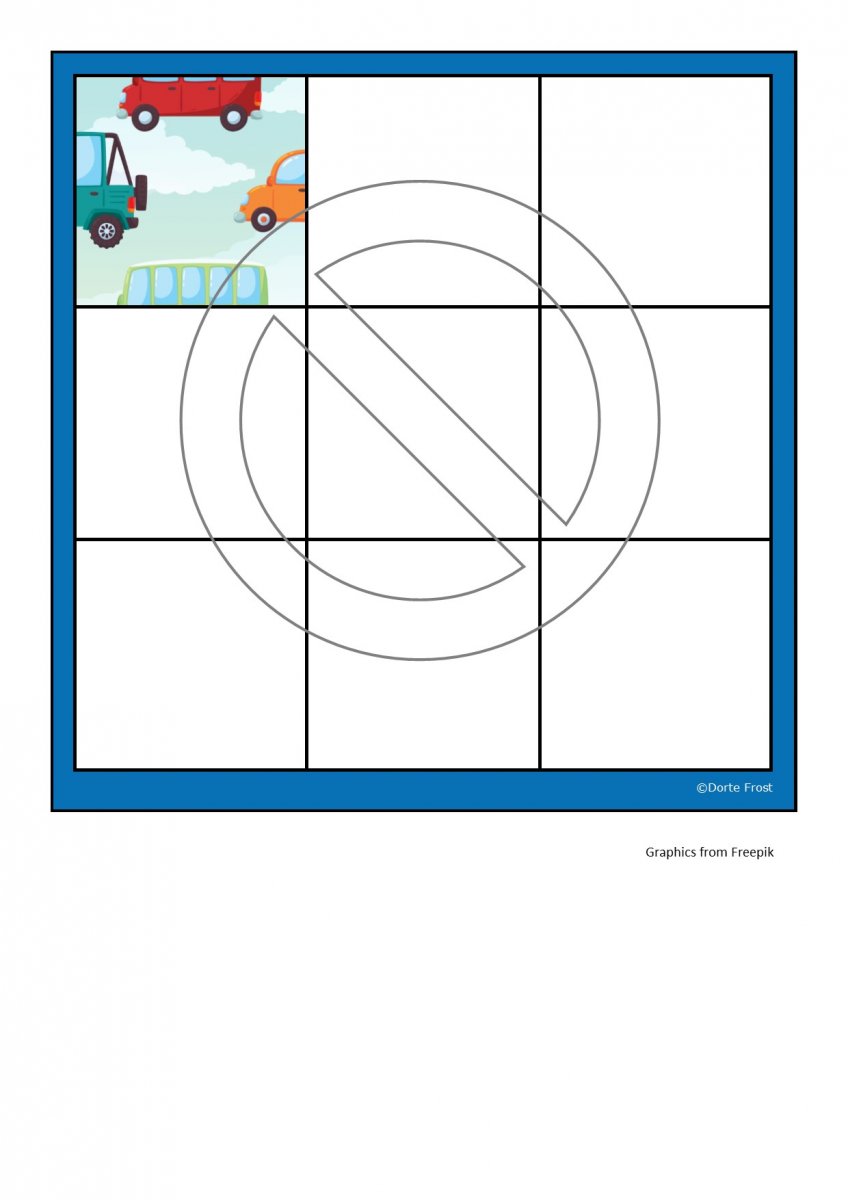 ©Dorte Frost

Graphics from Freepik